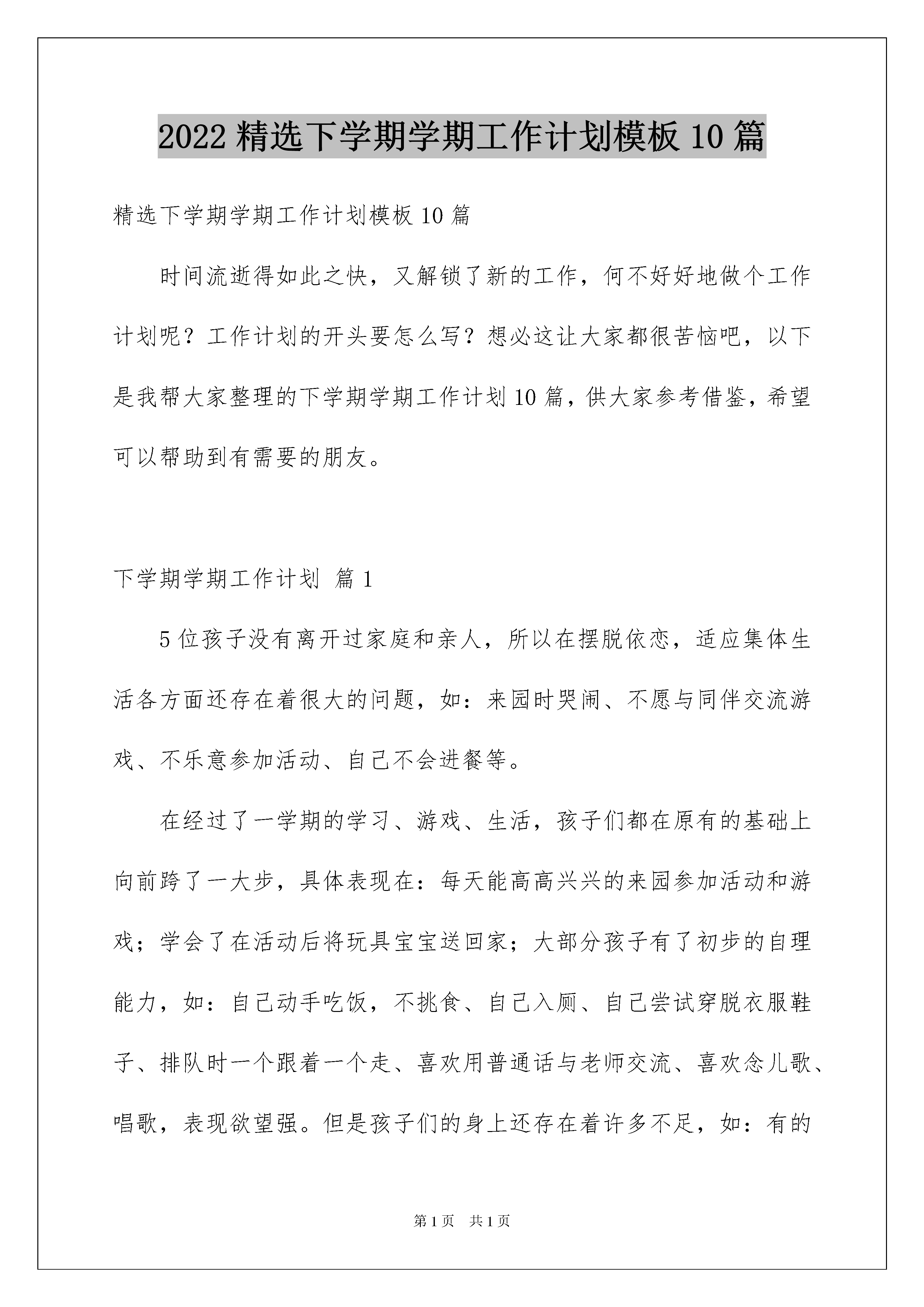 2022 精选下学期学期工作计划模板 10 篇

精选下学期学期工作计划模板 10 篇

时间流逝得如此之快，又解锁了新的工作，何不好好地做个工作计划呢？工作计划的开头要怎么写？想必这让大家都很苦恼吧，以下是我帮大家整理的下学期学期工作计划 10 篇，供大家参考借鉴，希望可以帮助到有需要的朋友。

下学期学期工作计划 篇 1

5 位孩子没有离开过家庭和亲人，所以在摆脱依恋，适应集体生活各方面还存在着很大的问题，如：来园时哭闹、不愿与同伴交流游戏、不乐意参加活动、自己不会进餐等。

在经过了一学期的学习、游戏、生活，孩子们都在原有的基础上向前跨了一大步，具体表现在：每天能高高兴兴的来园参加活动和游戏；学会了在活动后将玩具宝宝送回家；大部分孩子有了初步的自理能力，如：自己动手吃饭，不挑食、自己入厕、自己尝试穿脱衣服鞋子、排队时一个跟着一个走、喜欢用普通话与老师交流、喜欢念儿歌、唱歌，表现欲望强。但是孩子们的身上还存在着许多不足，如：有的

第 1 页 共 1 页